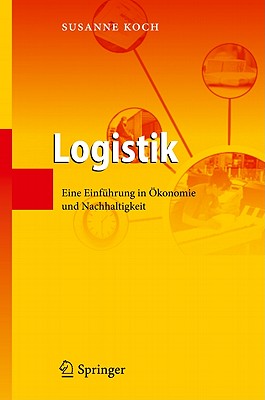 SUSANNE KOCH

Logistik

Eine Einführung in Ökonomie und Nachhaltigkeit

Springer